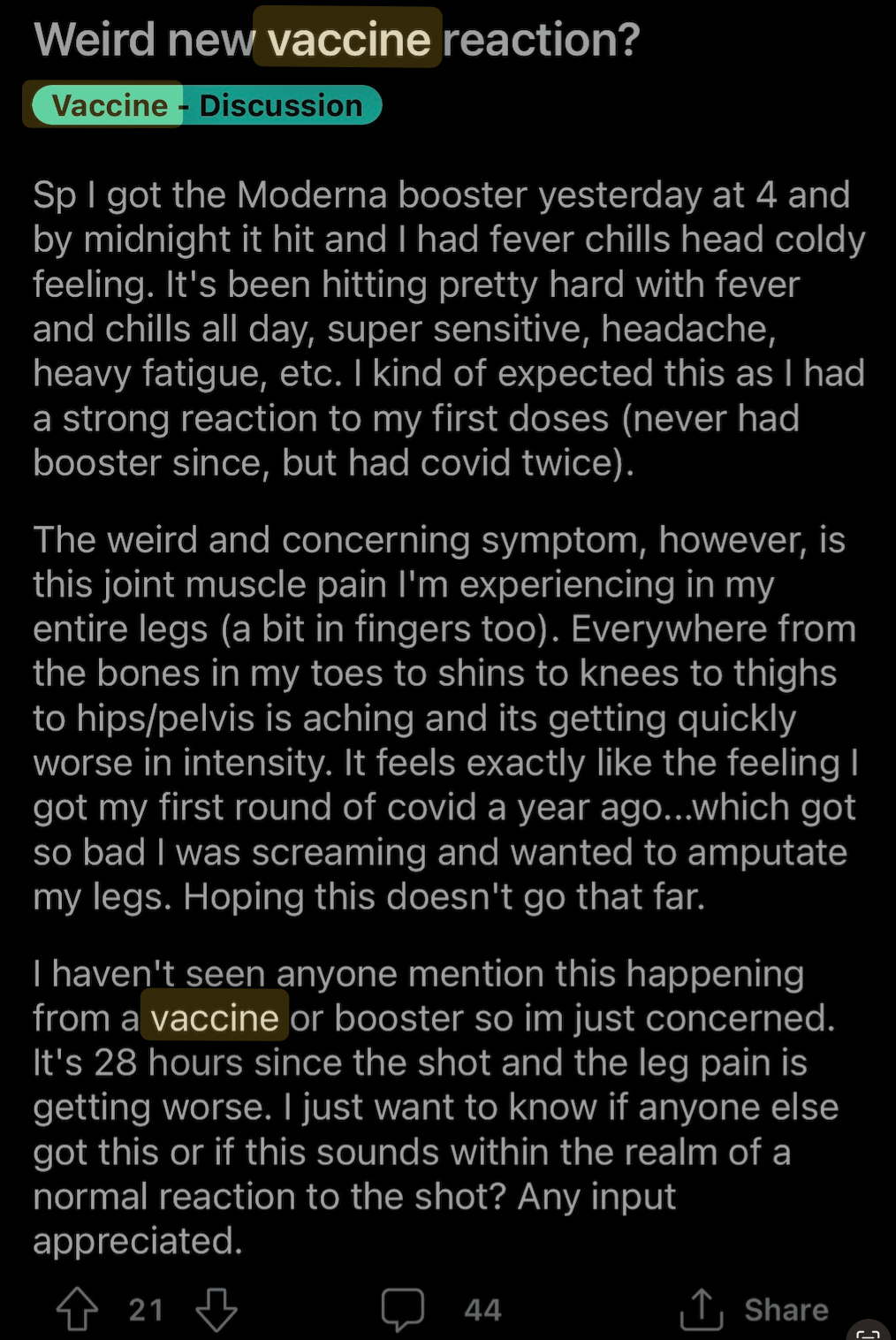 Weird new vaccine reaction?

Vaccine - Discussion

Sp I got the Moderna booster yesterday at 4 and by midnight it hit and I had fever chills head coldy feeling. It's been hitting pretty hard with fever and chills all day, super sensitive, headache, heavy fatigue, etc. I kind of expected this as I had a strong reaction to my first doses (never had booster since, but had covid twice).

The weird and concerning symptom, however, is this joint muscle pain I'm experiencing in my entire legs (a bit in fingers too). Everywhere from the bones in my toes to shins to knees to thighs to hips/pelvis is aching and its getting quickly worse in intensity. It feels exactly like the feeling I got my first round of covid a year ago...which got so bad I was screaming and wanted to amputate my legs. Hoping this doesn't go that far.

I haven't seen anyone mention this happening from a vaccine or booster so im just concerned. It's 28 hours since the shot and the leg pain is getting worse. I just want to know if anyone else got this or if this sounds within the realm of a normal reaction to the shot? Any input appreciated.

21 44 Share